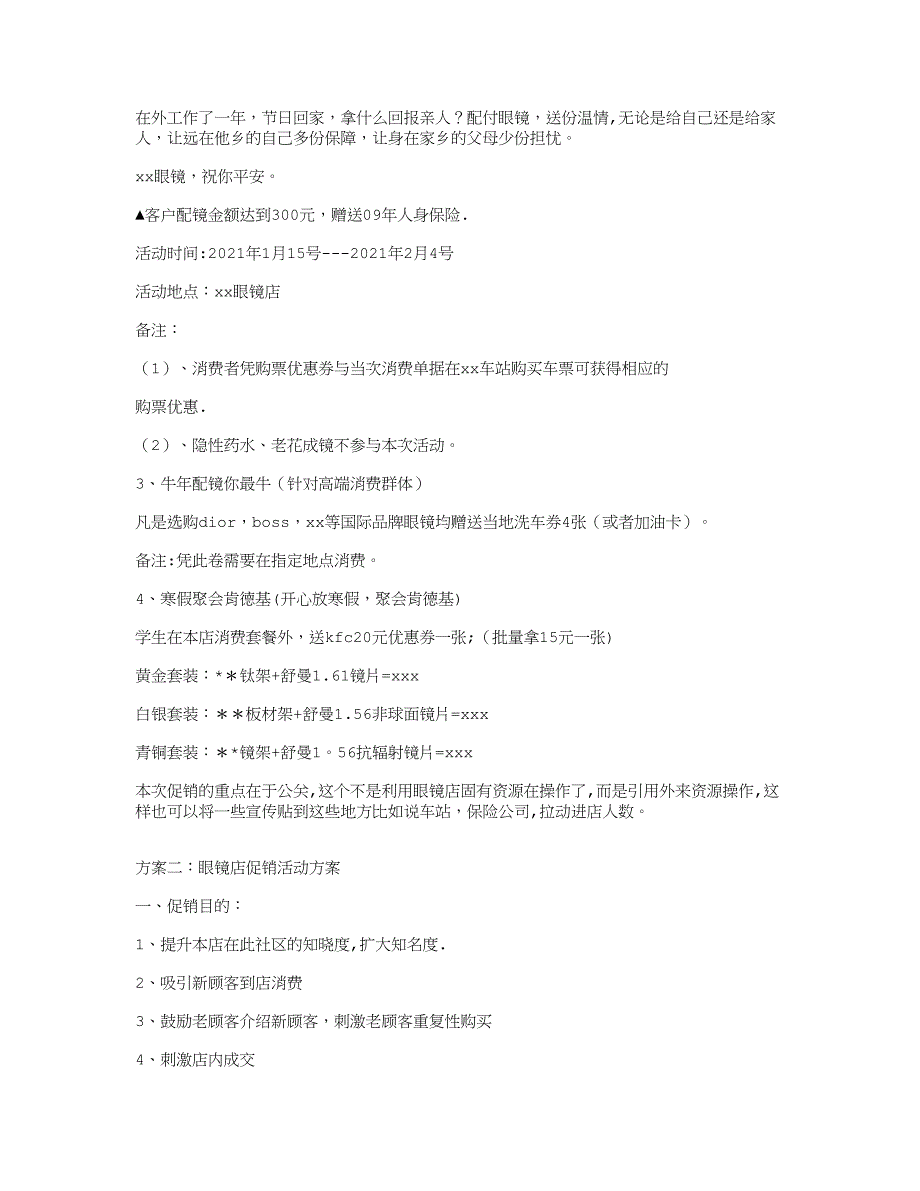 在外工作了一年，节日回家，拿什么回报亲人？配付眼镜，送份温情,无论是给自己还是给家人，让远在他乡的自己多份保障，让身在家乡的父母少份担忧。

xx眼镜，祝你平安。

▲客户配镜金额达到300元，赠送09年人身保险.

活动时间:2021年1月15号---2021年2月4号

活动地点：xx眼镜店

备注：

（1）、消费者凭购票优惠券与当次消费单据在xx车站购买车票可获得相应的

购票优惠.

（2）、隐性药水、老花成镜不参与本次活动。

3、牛年配镜你最牛（针对高端消费群体）

凡是选购dior，boss，xx等国际品牌眼镜均赠送当地洗车券4张（或者加油卡）。

备注:凭此卷需要在指定地点消费。

4、寒假聚会肯德基(开心放寒假，聚会肯德基)

学生在本店消费套餐外，送kfc20元优惠券一张;（批量拿15元一张)

黄金套装：**钛架+舒曼1.61镜片=xxx

白银套装：**板材架+舒曼1.56非球面镜片=xxx

青铜套装：**镜架+舒曼1。56抗辐射镜片=xxx

本次促销的重点在于公关,这个不是利用眼镜店固有资源在操作了,而是引用外来资源操作,这样也可以将一些宣传贴到这些地方比如说车站，保险公司,拉动进店人数。

方案二：眼镜店促销活动方案

一、促销目的：

1、提升本店在此社区的知晓度,扩大知名度.

2、吸引新顾客到店消费

3、鼓励老顾客介绍新顾客，刺激老顾客重复性购买

4、刺激店内成交